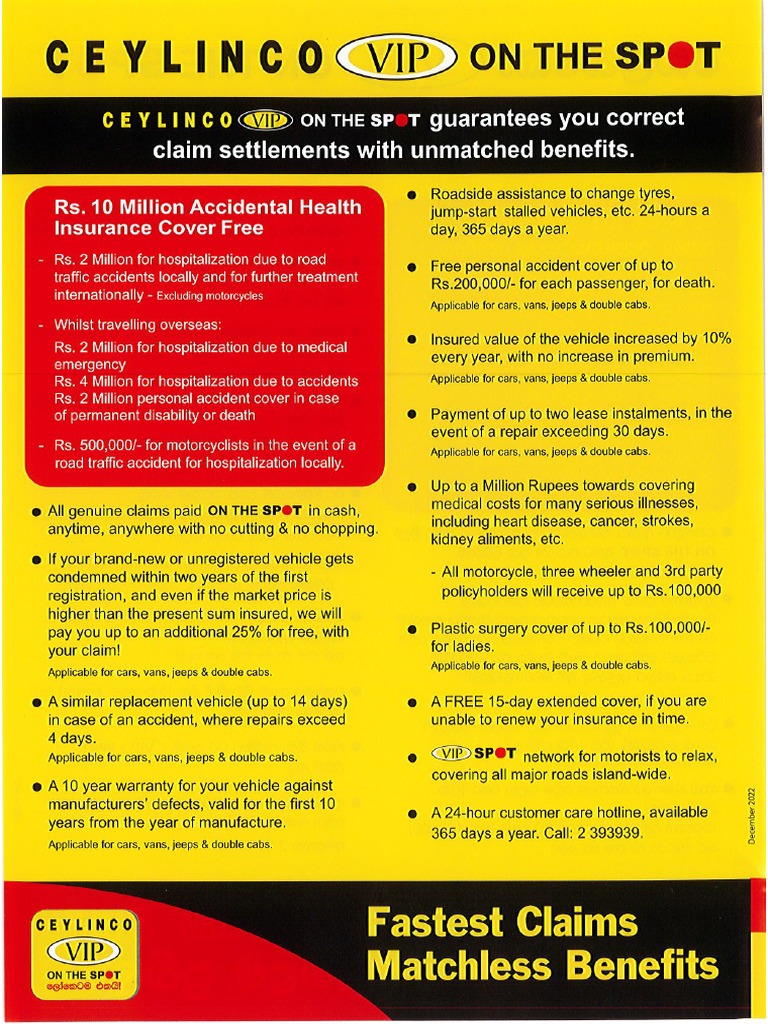 CEYLINCO VIP ON THE SPOT

CEYLINCO VIP ON THE SPOT guarantees you correct claim settlements with unmatched benefits.

Rs. 10 Million Accidental Health Insurance Cover Free

- Rs. 2 Million for hospitalization due to road traffic accidents locally and for further treatment internationally - Excluding motorcycles

- Whilst travelling overseas:
Rs. 2 Million for hospitalization due to medical emergency
Rs. 4 Million for hospitalization due to accidents
Rs. 2 Million personal accident cover in case of permanent disability or death

- Rs. 500,000/- for motorcyclists in the event of a road traffic accident for hospitalization locally.

● All genuine claims paid ON THE SPOT in cash, anytime, anywhere with no cutting & no chopping.

● If your brand-new or unregistered vehicle gets condemned within two years of the first registration, and even if the market price is higher than the present sum insured, we will pay you up to an additional 25% for free, with your claim!
Applicable for cars, vans, jeeps & double cabs.

● A similar replacement vehicle (up to 14 days) in case of an accident, where repairs exceed 4 days.
Applicable for cars, vans, jeeps & double cabs.

● A 10 year warranty for your vehicle against manufacturers' defects, valid for the first 10 years from the year of manufacture.
Applicable for cars, vans, jeeps & double cabs.

● Roadside assistance to change tyres, jump-start stalled vehicles, etc. 24-hours a day, 365 days a year.

● Free personal accident cover of up to Rs.200,000/- for each passenger, for death.
Applicable for cars, vans, jeeps & double cabs.

● Insured value of the vehicle increased by 10% every year, with no increase in premium.
Applicable for cars, vans, jeeps & double cabs.

● Payment of up to two lease instalments, in the event of a repair exceeding 30 days.
Applicable for cars, vans, jeeps & double cabs.

● Up to a Million Rupees towards covering medical costs for many serious illnesses, including heart disease, cancer, strokes, kidney aliments, etc.

- All motorcycle, three wheeler and 3rd party policyholders will receive up to Rs.100,000

● Plastic surgery cover of up to Rs.100,000/- for ladies.
Applicable for cars, vans, jeeps & double cabs.

● A FREE 15-day extended cover, if you are unable to renew your insurance in time.

● VIP SPOT network for motorists to relax, covering all major roads island-wide.

● A 24-hour customer care hotline, available 365 days a year. Call: 2 393939.

December 2022

CEYLINCO VIP ON THE SPOT ලෝකෙටම එකයි!

Fastest Claims Matchless Benefits